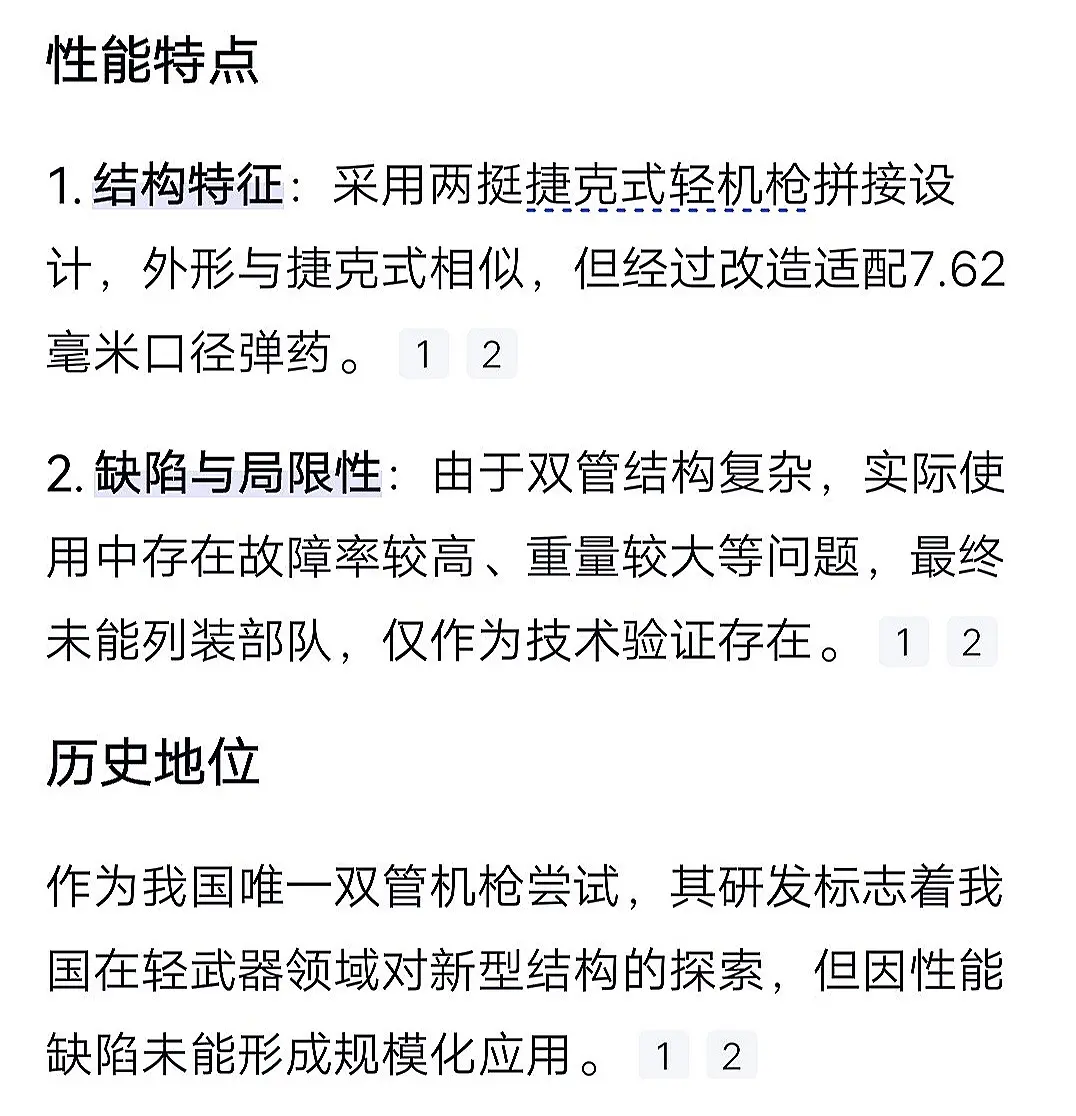 性能特点

1. 结构特征：采用两挺捷克式轻机枪拼接设计，外形与捷克式相似，但经过改造适配7.62毫米口径弹药。 1 2

2. 缺陷与局限性：由于双管结构复杂，实际使用中存在故障率较高、重量较大等问题，最终未能列装部队，仅作为技术验证存在。 1 2

历史地位

作为我国唯一双管机枪尝试，其研发标志着我国在轻武器领域对新型结构的探索，但因性能缺陷未能形成规模化应用。 1 2